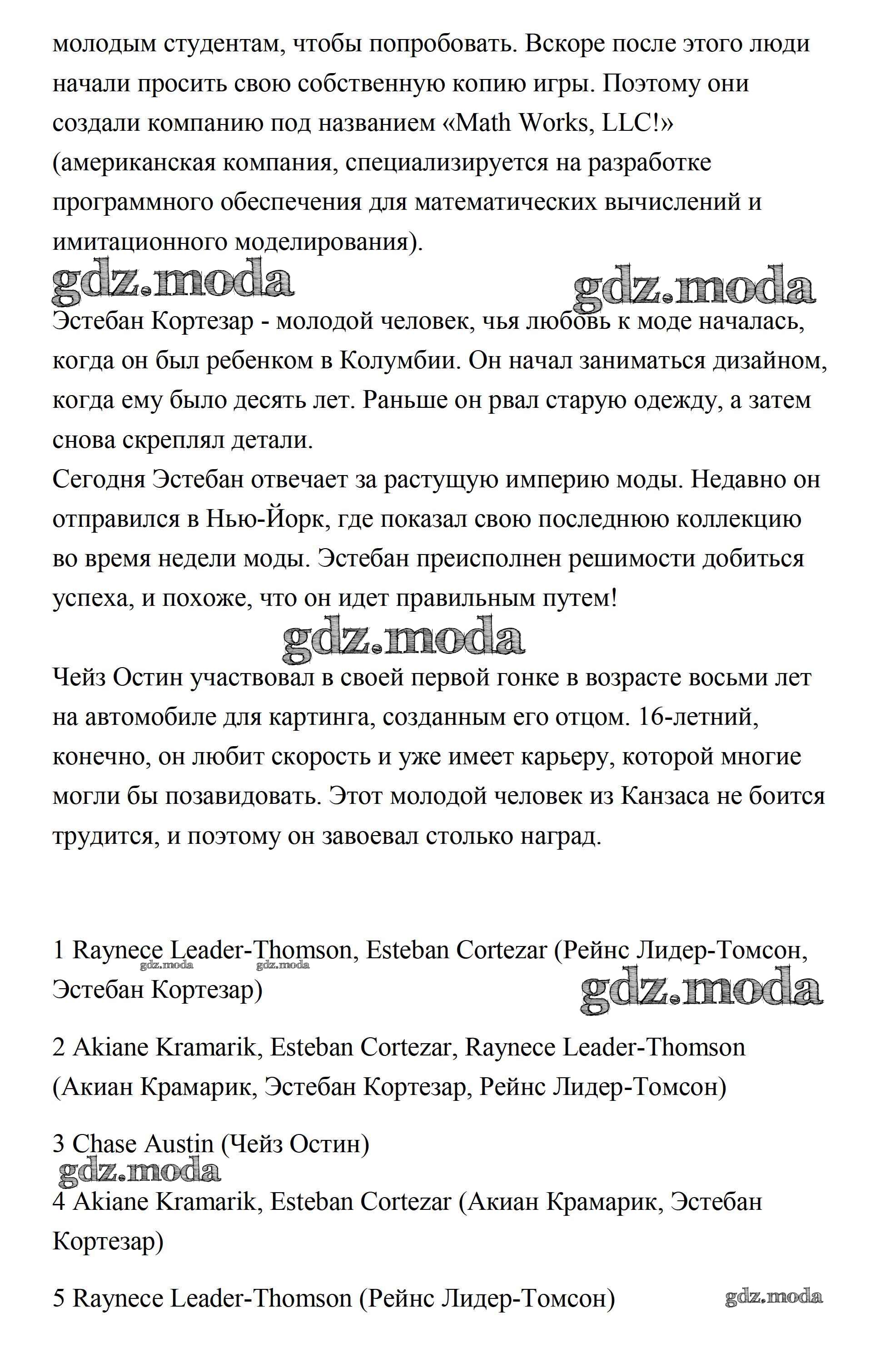 молодым студентам, чтобы попробовать. Вскоре после этого люди начали просить свою собственную копию игры. Поэтому они создали компанию под названием «Math Works, LLC!» (американская компания, специализируется на разработке программного обеспечения для математических вычислений и имитационного моделирования).

gdz.moda gdz.moda

Эстебан Кортезар - молодой человек, чья любовь к моде началась, когда он был ребенком в Колумбии. Он начал заниматься дизайном, когда ему было десять лет. Раньше он рвал старую одежду, а затем снова скреплял детали.
Сегодня Эстебан отвечает за растущую империю моды. Недавно он отправился в Нью-Йорк, где показал свою последнюю коллекцию во время недели моды. Эстебан преисполнен решимости добиться успеха, и похоже, что он идет правильным путем!

gdz.moda

Чейз Остин участвовал в своей первой гонке в возрасте восьми лет на автомобиле для картинга, созданным его отцом. 16-летний, конечно, он любит скорость и уже имеет карьеру, которой многие могли бы позавидовать. Этот молодой человек из Канзаса не боится трудится, и поэтому он завоевал столько наград.

1 Raynece Leader-Thomson, Esteban Cortezar (Рейнс Лидер-Томсон, Эстебан Кортезар)

gdz.moda gdz.moda gdz.moda

2 Akiane Kramarik, Esteban Cortezar, Raynece Leader-Thomson (Акиан Крамарик, Эстебан Кортезар, Рейнс Лидер-Томсон)

3 Chase Austin (Чейз Остин)

gdz.moda

4 Akiane Kramarik, Esteban Cortezar (Акиан Крамарик, Эстебан Кортезар)

5 Raynece Leader-Thomson (Рейнс Лидер-Томсон)

gdz.moda